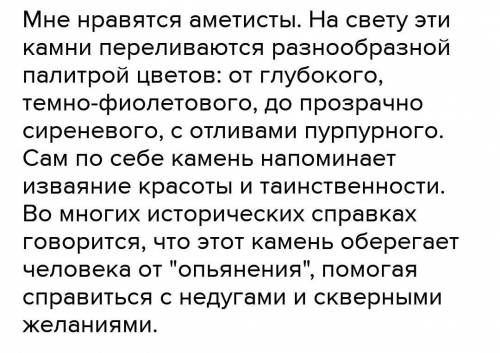 Мне нравятся аметисты. На свету эти камни переливаются разнообразной палитрой цветов: от глубокого, темно-фиолетового, до прозрачно сиреневого, с отливами пурпурного. Сам по себе камень напоминает изваяние красоты и таинственности. Во многих исторических справках говорится, что этот камень оберегает человека от "опьянения", помогая справиться с недугами и скверными желаниями.